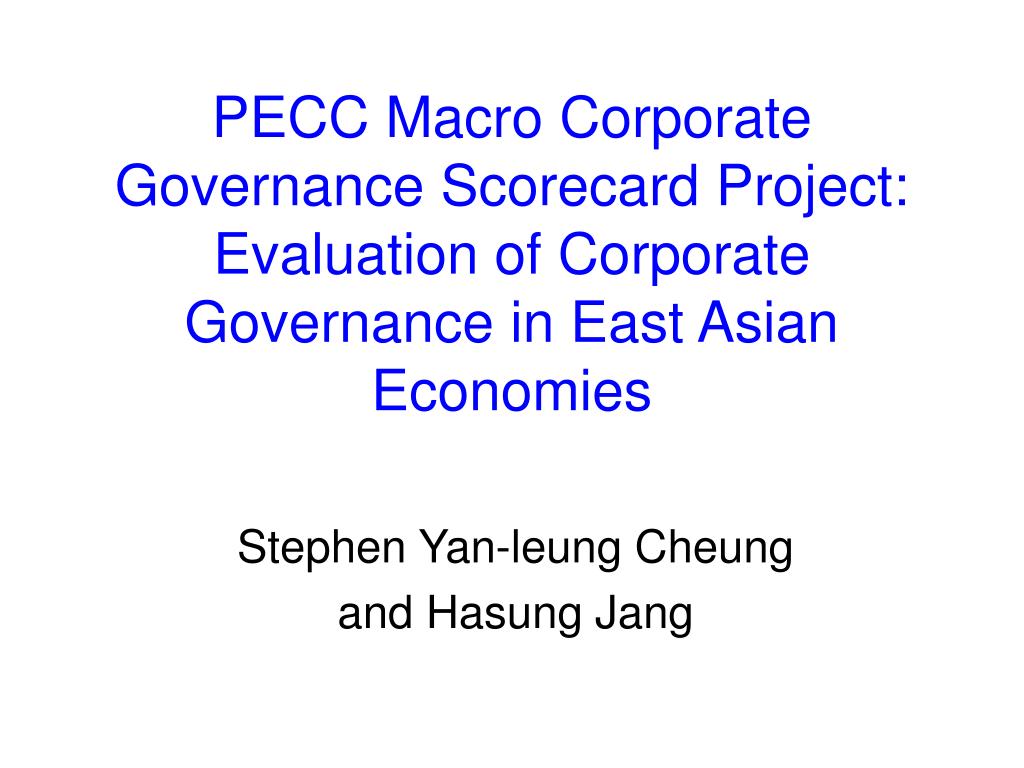 PECC Macro Corporate Governance Scorecard Project: Evaluation of Corporate Governance in East Asian Economies

Stephen Yan-leung Cheung
and Hasung Jang